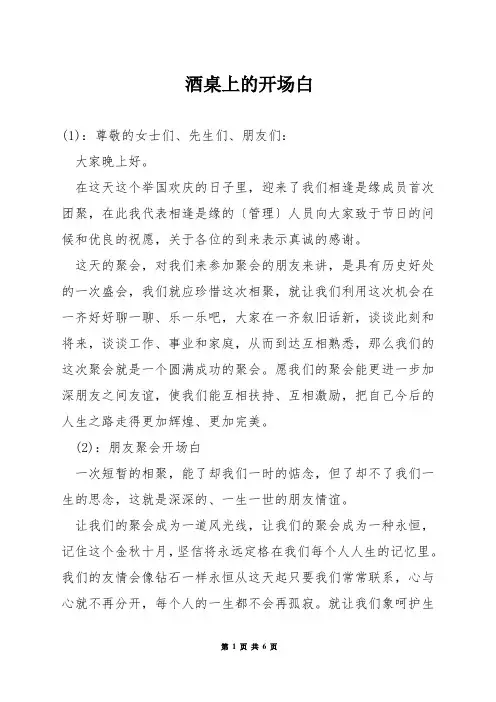 酒桌上的开场白

(1)：尊敬的女士们、先生们、朋友们：

大家晚上好。

在这天这个举国欢庆的日子里，迎来了我们相逢是缘成员首次团聚，在此我代表相逢是缘的〔管理〕人员向大家致于节日的问候和优良的祝愿，关于各位的到来表示真诚的感谢。

这天的聚会，对我们来参加聚会的朋友来讲，是具有历史好处的一次盛会，我们就应珍惜这次相聚，就让我们利用这次机会在一齐好好聊一聊、乐一乐吧，大家在一齐叙旧话新，谈谈此刻和将来，谈谈工作、事业和家庭，从而到达互相熟悉，那么我们的这次聚会就是一个圆满成功的聚会。愿我们的聚会能更进一步加深朋友之间友谊，使我们能互相扶持、互相激励，把自己今后的人生之路走得更加辉煌、更加完美。

(2)：朋友聚会开场白

一次短暂的相聚，能了却我们一时的惦念，但了却不了我们一生的思念，这就是深深的、一生一世的朋友情谊。

让我们的聚会成为一道风光线，让我们的聚会成为一种永恒，记住这个金秋十月，坚信将永远定格在我们每个人人生的记忆里。我们的友情会像钻石一样永恒从这天起只要我们常常联系，心与心就不再分开，每个人的一生都不会再孤寂。就让我们象呵护生

第 1 页 共 6 页